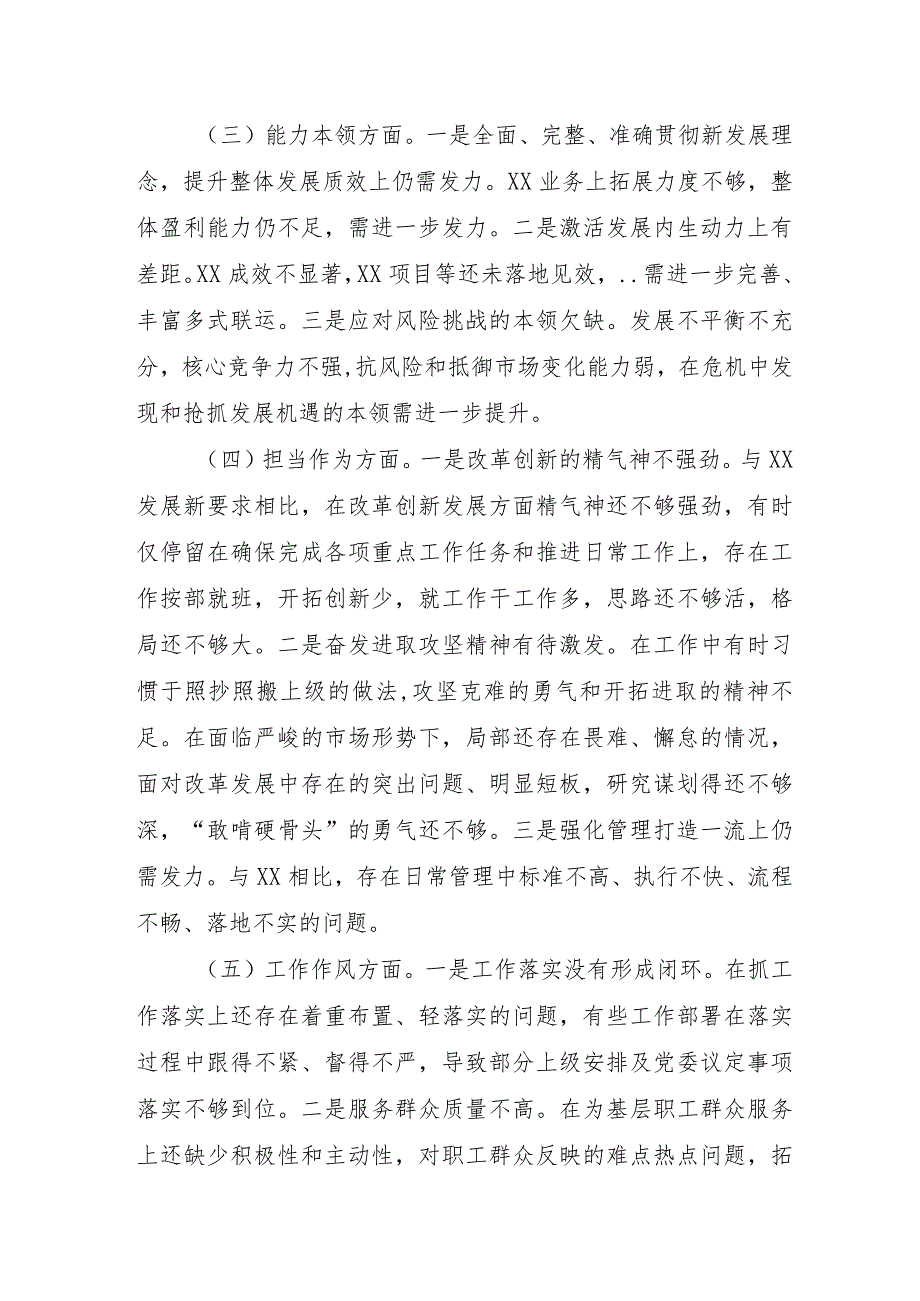 （三）能力本领方面。一是全面、完整、准确贯彻新发展理念，提升整体发展质效上仍需发力。XX业务上拓展力度不够，整体盈利能力仍不足，需进一步发力。二是激活发展内生动力上有差距。XX成效不显著,XX项目等还未落地见效，..需进一步完善、丰富多式联运。三是应对风险挑战的本领欠缺。发展不平衡不充分，核心竞争力不强,抗风险和抵御市场变化能力弱，在危机中发现和抢抓发展机遇的本领需进一步提升。

（四）担当作为方面。一是改革创新的精气神不强劲。与XX发展新要求相比，在改革创新发展方面精气神还不够强劲，有时仅停留在确保完成各项重点工作任务和推进日常工作上，存在工作按部就班，开拓创新少，就工作干工作多，思路还不够活，格局还不够大。二是奋发进取攻坚精神有待激发。在工作中有时习惯于照抄照搬上级的做法,攻坚克难的勇气和开拓进取的精神不足。在面临严峻的市场形势下，局部还存在畏难、懈怠的情况，面对改革发展中存在的突出问题、明显短板，研究谋划得还不够深，“敢啃硬骨头”的勇气还不够。三是强化管理打造一流上仍需发力。与XX相比，存在日常管理中标准不高、执行不快、流程不畅、落地不实的问题。

（五）工作作风方面。一是工作落实没有形成闭环。在抓工作落实上还存在着重布置、轻落实的问题，有些工作部署在落实过程中跟得不紧、督得不严，导致部分上级安排及党委议定事项落实不够到位。二是服务群众质量不高。在为基层职工群众服务上还缺少积极性和主动性，对职工群众反映的难点热点问题，拓